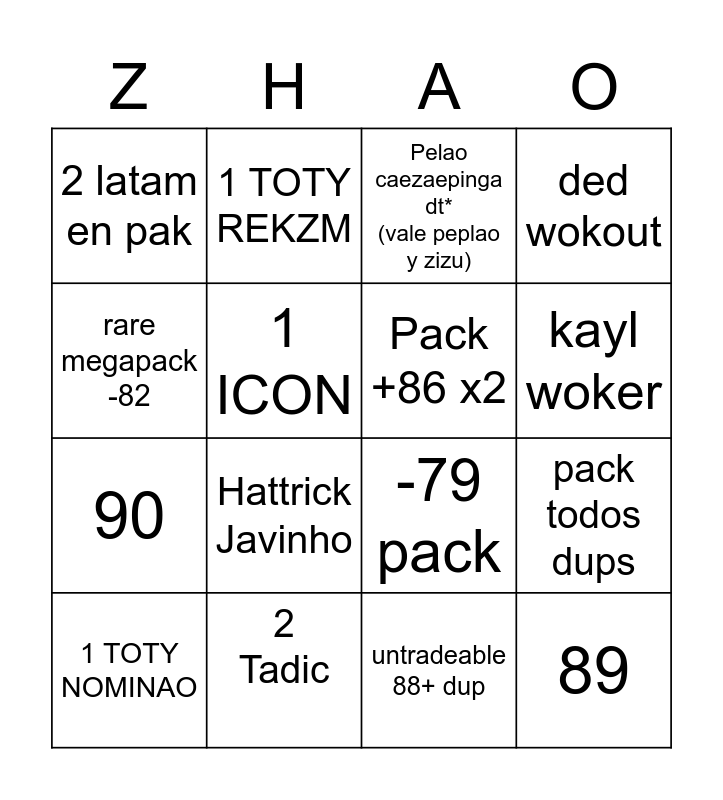 | Z | H | A | O |
|---|---|---|---|
| 2 latam en pak | 1 TOTY REKZM | Pelao caezaepinga dt* (vale peplao y zizu) | ded wokout |
| rare megapack -82 | 1 ICON | Pack +86 x2 | kayl woker |
| 90 | Hattrick Javinho | -79 pack | pack todos dups |
| 1 TOTY NOMINAO | 2 Tadic | untradeable 88+ dup | 89 |